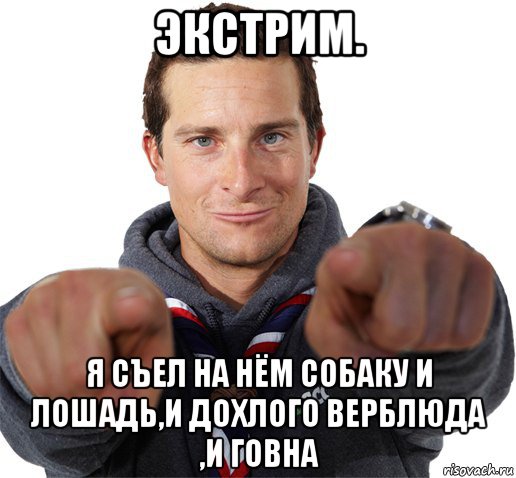 ЭКСТРИМ.

Я СЪЕЛ НА НЁМ СОБАКУ И ЛОШАДЬ,И ДОХЛОГО ВЕРБЛЮДА ,И ГОВНА

risovach.ru